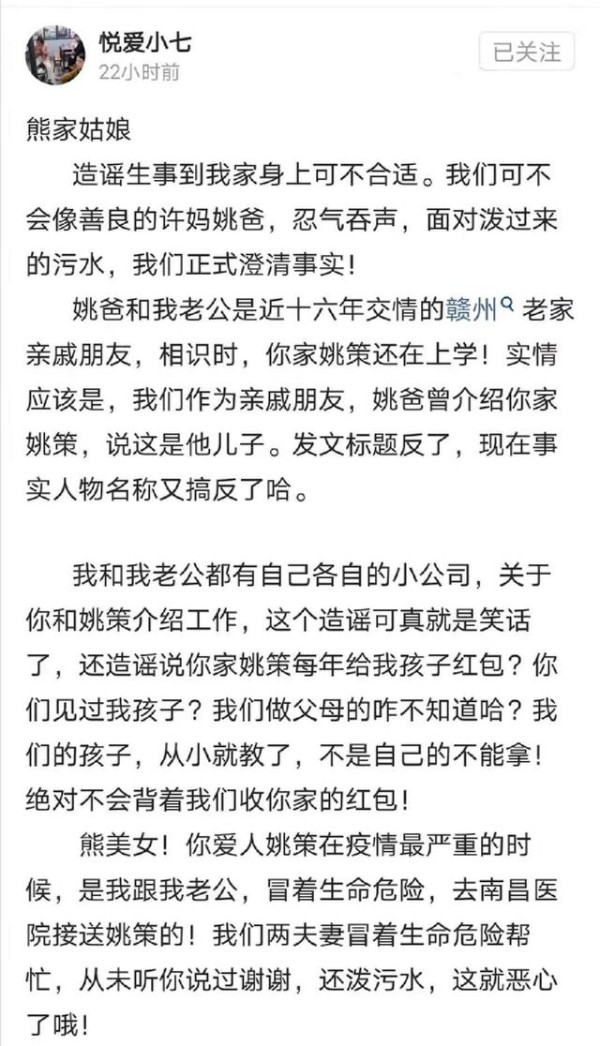 悦爱小七
22小时前
已关注

熊家姑娘

造谣生事到我家身上可不合适。我们可不会像善良的许妈姚爸，忍气吞声，面对泼过来的污水，我们正式澄清事实！

姚爸和我老公是近十六年交情的赣州老家亲戚朋友，相识时，你家姚策还在上学！实情应该是，我们作为亲戚朋友，姚爸曾介绍你家姚策，说这是他儿子。发文标题反了，现在事实人物名称又搞反了哈。

我和我老公都有自己各自的小公司，关于你和姚策介绍工作，这个造谣可真就是笑话了，还造谣说你家姚策每年给我孩子红包？你们见过我孩子？我们做父母的咋不知道哈？我们的孩子，从小就教了，不是自己的不能拿！绝对不会背着我们收你家的红包！

熊美女！你爱人姚策在疫情最严重的时候，是我跟我老公，冒着生命危险，去南昌医院接送姚策的！我们两夫妻冒着生命危险帮忙，从未听你说过谢谢，还泼污水，这就恶心了哦！